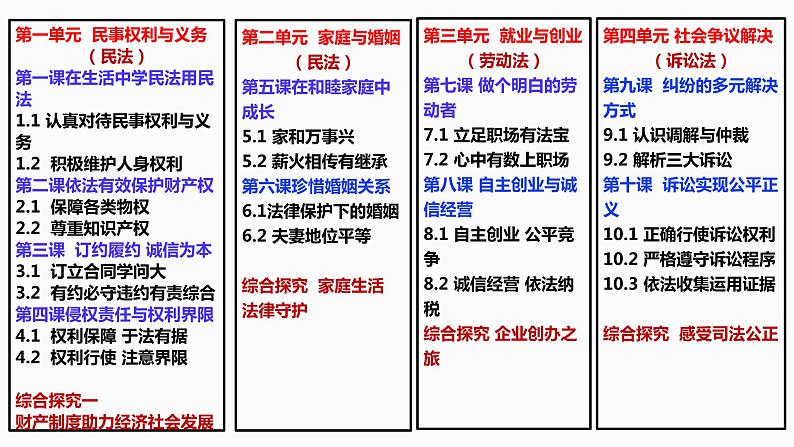 第一单元 民事权利与义务（民法）
第一课在生活中学民法用民法
1.1 认真对待民事权利与义务
1.2 积极维护人身权利
第二课依法有效保护财产权
2.1 保障各类物权
2.2 尊重知识产权
第三课 订约履约 诚信为本
3.1 订立合同学问大
3.2 有约必守违约有责综合
第四课侵权责任与权利界限
4.1 权利保障 于法有据
4.2 权利行使 注意界限

综合探究一
财产制度助力经济社会发展

第二单元 家庭与婚姻（民法）
第五课在和睦家庭中成长
5.1 家和万事兴
5.2 薪火相传有继承
第六课珍惜婚姻关系
6.1法律保护下的婚姻
6.2 夫妻地位平等

综合探究 家庭生活法律守护

第三单元 就业与创业（劳动法）
第七课 做个明白的劳动者
7.1 立足职场有法宝
7.2 心中有数上职场
第八课 自主创业与诚信经营
8.1 自主创业 公平竞争
8.2 诚信经营 依法纳税
综合探究 企业创办之旅

第四单元 社会争议解决（诉讼法）
第九课 纠纷的多元解决方式
9.1 认识调解与仲裁
9.2 解析三大诉讼
第十课 诉讼实现公平正义
10.1 正确行使诉讼权利
10.2 严格遵守诉讼程序
10.3 依法收集运用证据

综合探究 感受司法公正